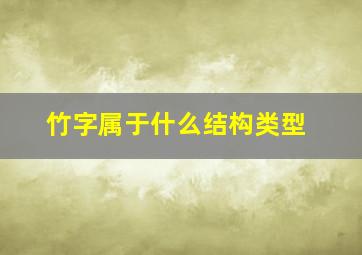 竹字属于什么结构类型